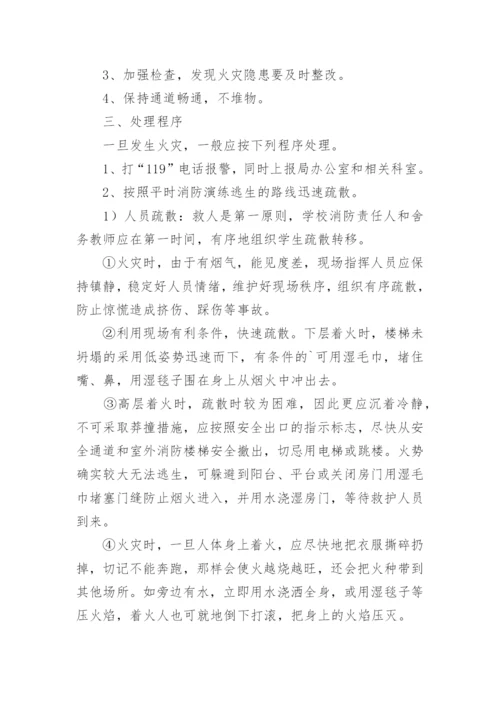 3、加强检查，发现火灾隐患要及时整改。

4、保持通道畅通，不堆物。

三、处理程序

一旦发生火灾，一般应按下列程序处理。

1、打“119”电话报警，同时上报局办公室和相关科室。

2、按照平时消防演练逃生的路线迅速疏散。

1）人员疏散：救人是第一原则，学校消防责任人和舍务教师应在第一时间，有序地组织学生疏散转移。

①火灾时，由于有烟气，能见度差，现场指挥人员应保持镇静，稳定好人员情绪，维护好现场秩序，组织有序疏散，防止惊慌造成挤伤、踩伤等事故。

②利用现场有利条件，快速疏散。下层着火时，楼梯未坍塌的采用低姿势迅速而下，有条件的`可用湿毛巾，堵住嘴、鼻，用湿毯子围在身上从烟火中冲出去。

③高层着火时，疏散时较为困难，因此更应沉着冷静，不可采取莽撞措施，应按照安全出口的指示标志，尽快从安全通道和室外消防楼梯安全撤出，切忌用电梯或跳楼。火势确实较大无法逃生，可躲避到阳台、平台或关闭房门用湿毛巾堵塞门缝防止烟火进入，并用水浇湿房门，等待救护人员到来。

④火灾时，一旦人体身上着火，应尽快地把衣服撕碎扔掉，切记不能奔跑，那样会使火越烧越旺，还会把火种带到其他场所。如旁边有水，立即用水浇洒全身，或用湿毯子等压火焰，着火人也可就地倒下打滚，把身上的火焰压灭。